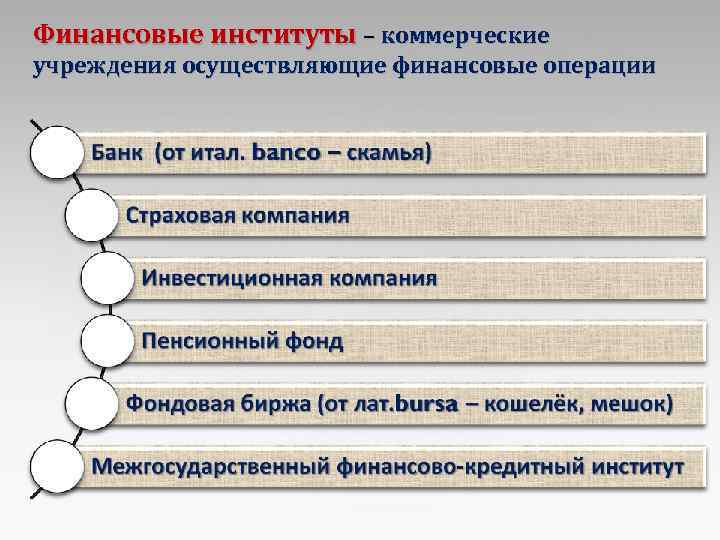 Финансовые институты – коммерческие учреждения осуществляющие финансовые операции

Банк (от итал. banco – скамья)

Страховая компания

Инвестиционная компания

Пенсионный фонд

Фондовая биржа (от лат.bursa – кошелёк, мешок)

Межгосударственный финансово-кредитный институт